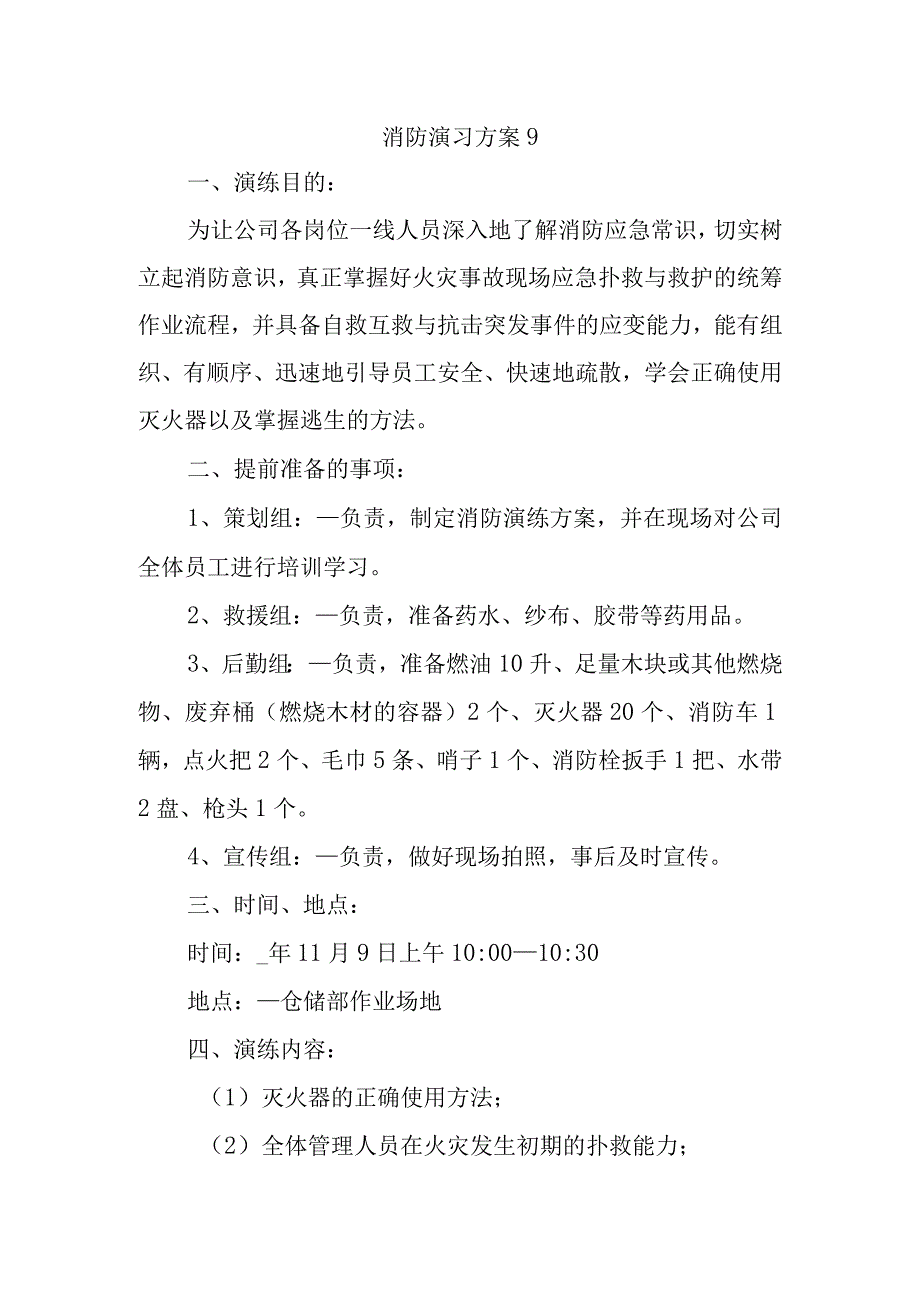 消防演习方案9

一、演练目的：

为让公司各岗位一线人员深入地了解消防应急常识，切实树立起消防意识，真正掌握好火灾事故现场应急扑救与救护的统筹作业流程，并具备自救互救与抗击突发事件的应变能力，能有组织、有顺序、迅速地引导员工安全、快速地疏散，学会正确使用灭火器以及掌握逃生的方法。

二、提前准备的事项：

1、策划组：—负责，制定消防演练方案，并在现场对公司全体员工进行培训学习。

2、救援组：—负责，准备药水、纱布、胶带等药用品。

3、后勤组：—负责，准备燃油10升、足量木块或其他燃烧物、废弃桶（燃烧木材的容器）2个、灭火器20个、消防车1辆，点火把2个、毛巾5条、哨子1个、消防栓扳手1把、水带2盘、枪头1个。

4、宣传组：—负责，做好现场拍照，事后及时宣传。

三、时间、地点：

时间：_年11月9日上午10:00—10:30

地点：—仓储部作业场地

四、演练内容：

（1）灭火器的正确使用方法；

（2）全体管理人员在火灾发生初期的扑救能力；